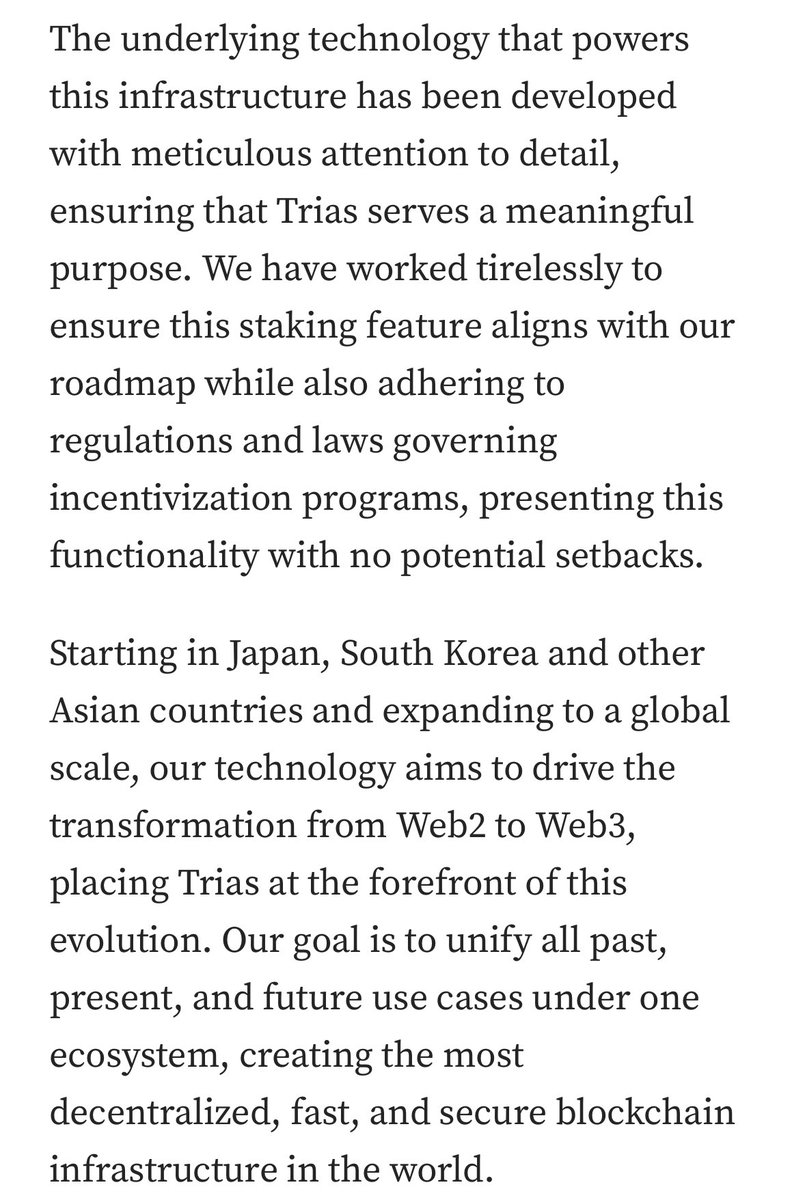 The underlying technology that powers this infrastructure has been developed with meticulous attention to detail, ensuring that Trias serves a meaningful purpose. We have worked tirelessly to ensure this staking feature aligns with our roadmap while also adhering to regulations and laws governing incentivization programs, presenting this functionality with no potential setbacks.

Starting in Japan, South Korea and other Asian countries and expanding to a global scale, our technology aims to drive the transformation from Web2 to Web3, placing Trias at the forefront of this evolution. Our goal is to unify all past, present, and future use cases under one ecosystem, creating the most decentralized, fast, and secure blockchain infrastructure in the world.